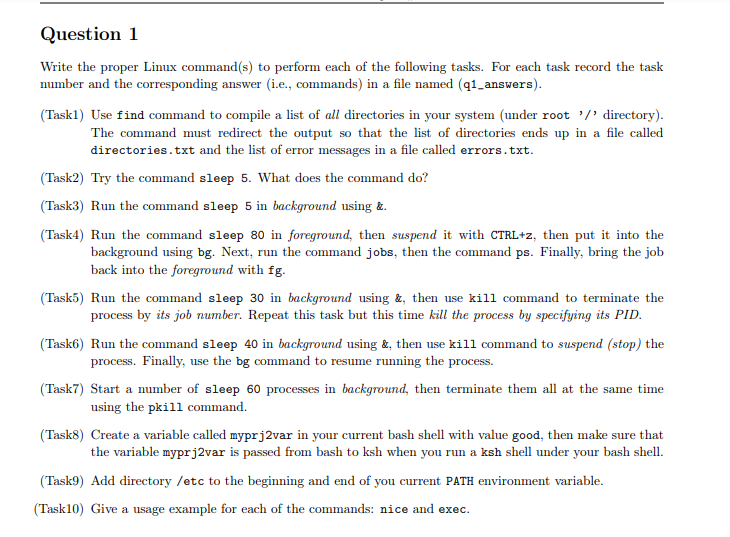 Question 1

Write the proper Linux command(s) to perform each of the following tasks. For each task record the task number and the corresponding answer (i.e., commands) in a file named (q1_answers).

(Task1) Use find command to compile a list of all directories in your system (under root '/' directory). The command must redirect the output so that the list of directories ends up in a file called directories.txt and the list of error messages in a file called errors.txt.

(Task2) Try the command sleep 5. What does the command do?

(Task3) Run the command sleep 5 in background using &.

(Task4) Run the command sleep 80 in foreground, then suspend it with CTRL+z, then put it into the background using bg. Next, run the command jobs, then the command ps. Finally, bring the job back into the foreground with fg.

(Task5) Run the command sleep 30 in background using &, then use kill command to terminate the process by its job number. Repeat this task but this time kill the process by specifying its PID.

(Task6) Run the command sleep 40 in background using &, then use kill command to suspend (stop) the process. Finally, use the bg command to resume running the process.

(Task7) Start a number of sleep 60 processes in background, then terminate them all at the same time using the pkill command.

(Task8) Create a variable called myprj2var in your current bash shell with value good, then make sure that the variable myprj2var is passed from bash to ksh when you run a ksh shell under your bash shell.

(Task9) Add directory /etc to the beginning and end of you current PATH environment variable.

(Task10) Give a usage example for each of the commands: nice and exec.